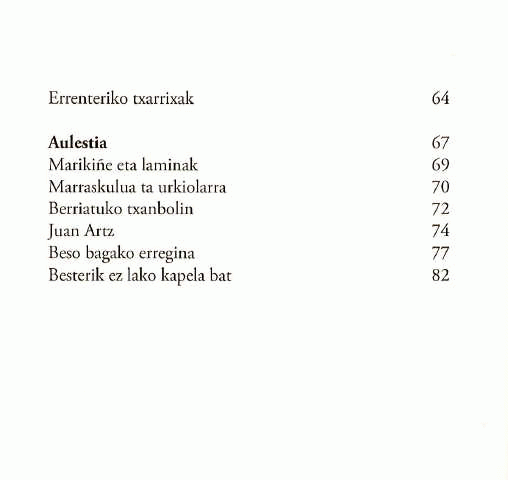 Errenteriko txarrixak 64

**Aulestia** 67
Marikiñe eta laminak 69
Marraskulua ta urkiolarra 70
Berriatuko txanbolin 72
Juan Artz 74
Beso bagako erregina 77
Besterik ez lako kapela bat 82